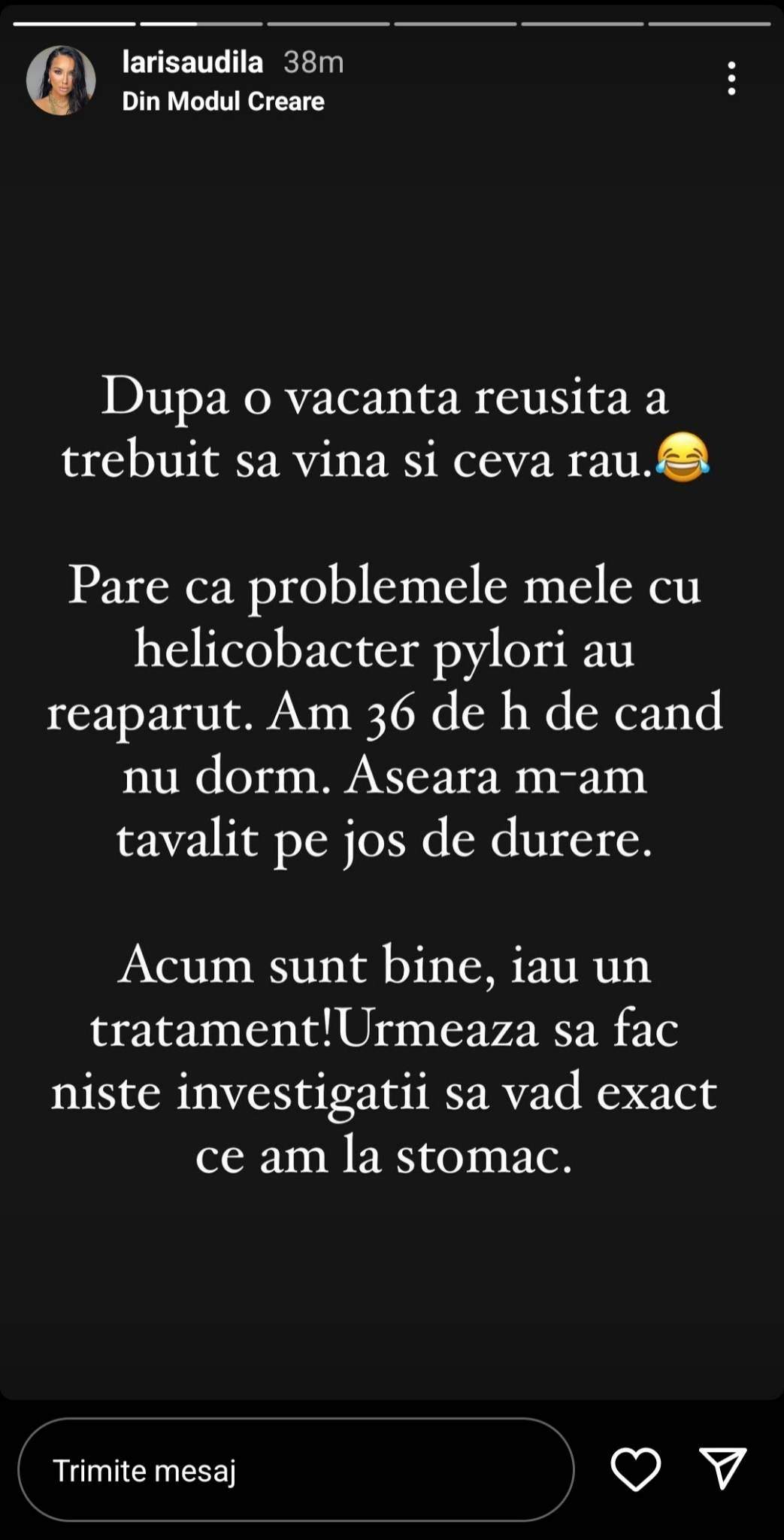 larisaudila 38m
Din Modul Creare

Dupa o vacanta reusita a trebuit sa vina si ceva rau.😂

Pare ca problemele mele cu helicobacter pylori au reaparut. Am 36 de h de cand nu dorm. Aseara m-am tavalit pe jos de durere.

Acum sunt bine, iau un tratament!Urmeaza sa fac niste investigatii sa vad exact ce am la stomac.

Trimite mesaj